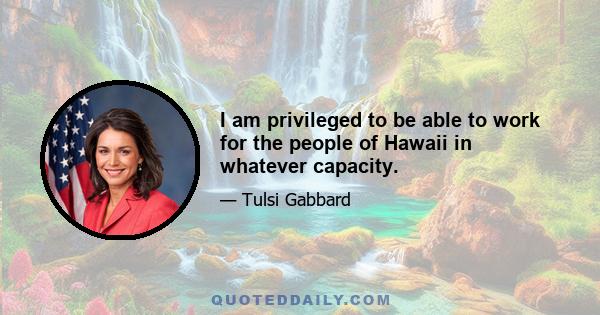 I am privileged to be able to work for the people of Hawaii in whatever capacity.

— Tulsi Gabbard

QUOTEDDAILY.COM